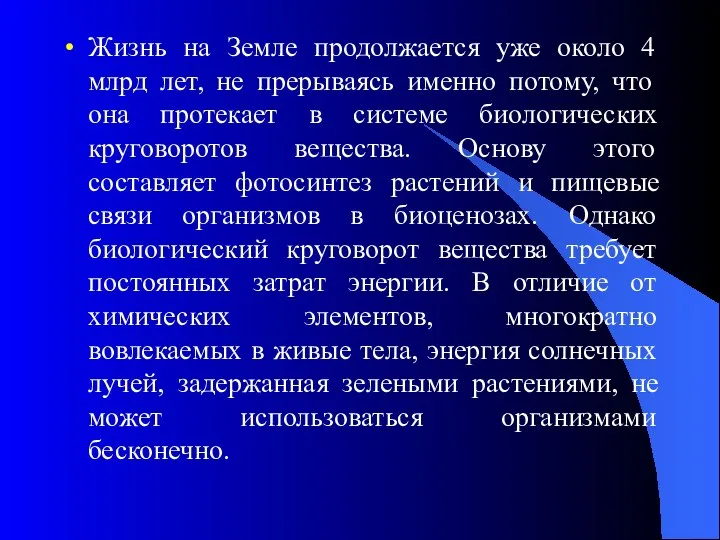 • Жизнь на Земле продолжается уже около 4 млрд лет, не прерываясь именно потому, что она протекает в системе биологических круговоротов вещества. Основу этого составляет фотосинтез растений и пищевые связи организмов в биоценозах. Однако биологический круговорот вещества требует постоянных затрат энергии. В отличие от химических элементов, многократно вовлекаемых в живые тела, энергия солнечных лучей, задержанная зелеными растениями, не может использоваться организмами бесконечно.